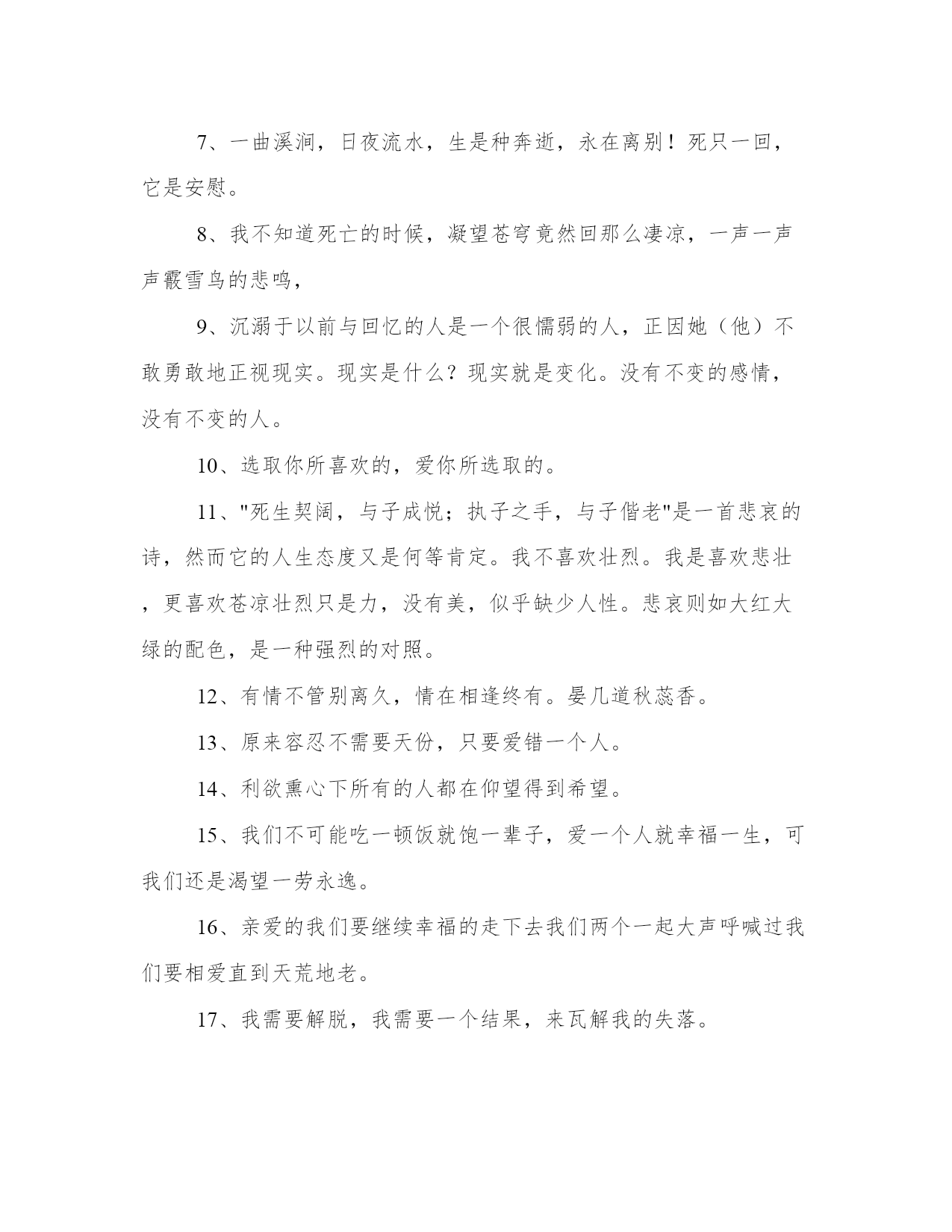 7、一曲溪涧，日夜流水，生是种奔逝，永在离别！死只一回，它是安慰。

8、我不知道死亡的时候，凝望苍穹竟然回那么凄凉，一声一声声霰雪鸟的悲鸣，

9、沉溺于以前与回忆的人是一个很懦弱的人，正因她（他）不敢勇敢地正视现实。现实是什么？现实就是变化。没有不变的感情，没有不变的人。

10、选取你所喜欢的，爱你所选取的。

11、"死生契阔，与子成悦；执子之手，与子偕老"是一首悲哀的诗，然而它的人生态度又是何等肯定。我不喜欢壮烈。我是喜欢悲壮，更喜欢苍凉壮烈只是力，没有美，似乎缺少人性。悲哀则如大红大绿的配色，是一种强烈的对照。

12、有情不管别离久，情在相逢终有。晏几道秋蕊香。

13、原来容忍不需要天份，只要爱错一个人。

14、利欲熏心下所有的人都在仰望得到希望。

15、我们不可能吃一顿饭就饱一辈子，爱一个人就幸福一生，可我们还是渴望一劳永逸。

16、亲爱的我们要继续幸福的走下去我们两个一起大声呼喊过我们要相爱直到天荒地老。

17、我需要解脱，我需要一个结果，来瓦解我的失落。